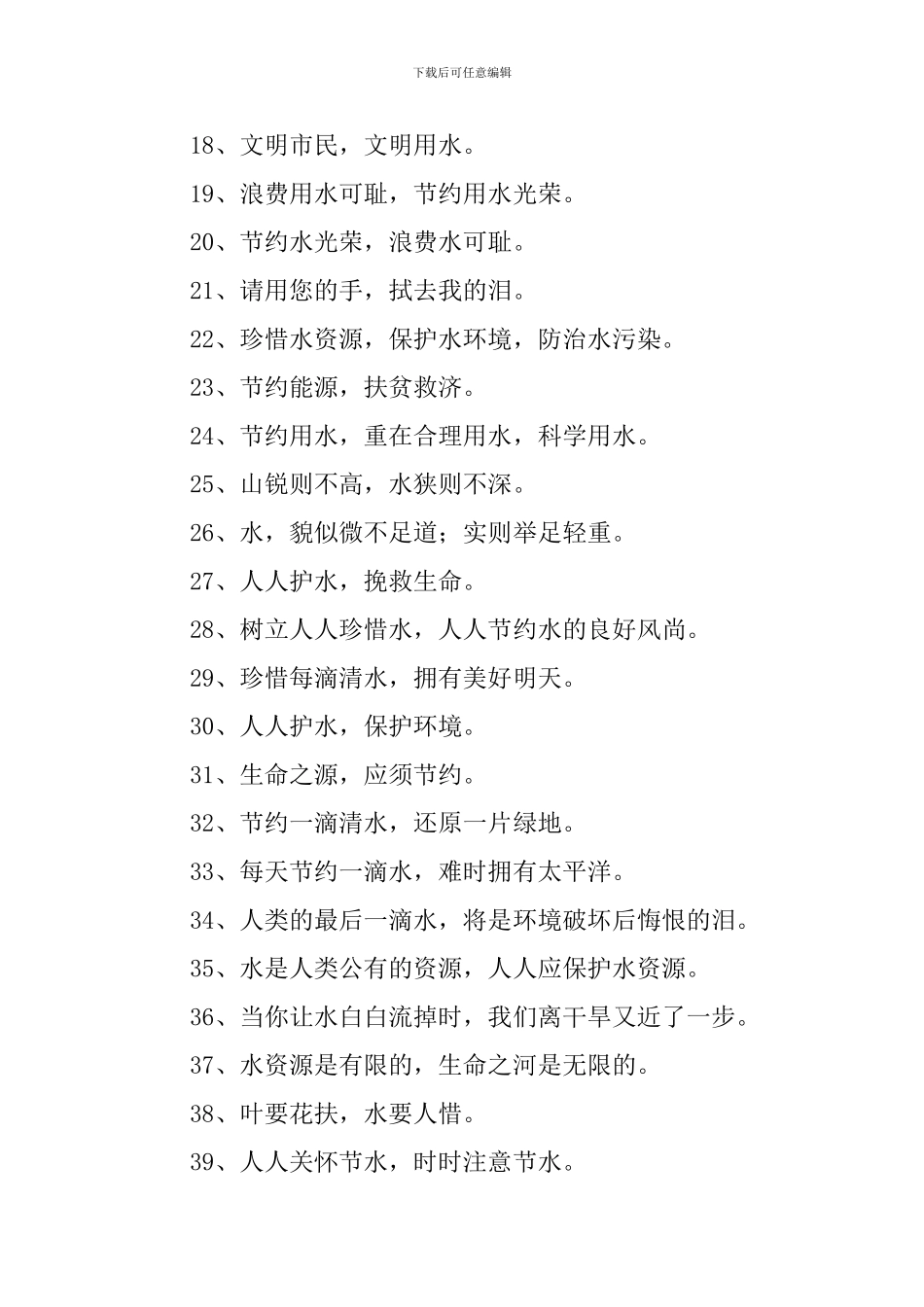 下载后可任意编辑

18、文明市民，文明用水。

19、浪费用水可耻，节约用水光荣。

20、节约水光荣，浪费水可耻。

21、请用您的手，拭去我的泪。

22、珍惜水资源，保护水环境，防治水污染。

23、节约能源，扶贫救济。

24、节约用水，重在合理用水，科学用水。

25、山锐则不高，水狭则不深。

26、水，貌似微不足道；实则举足轻重。

27、人人护水，挽救生命。

28、树立人人珍惜水，人人节约水的良好风尚。

29、珍惜每滴清水，拥有美好明天。

30、人人护水，保护环境。

31、生命之源，应须节约。

32、节约一滴清水，还原一片绿地。

33、每天节约一滴水，难时拥有太平洋。

34、人类的最后一滴水，将是环境破坏后悔恨的泪。

35、水是人类公有的资源，人人应保护水资源。

36、当你让水白白流掉时，我们离干旱又近了一步。

37、水资源是有限的，生命之河是无限的。

38、叶要花扶，水要人惜。

39、人人关怀节水，时时注意节水。